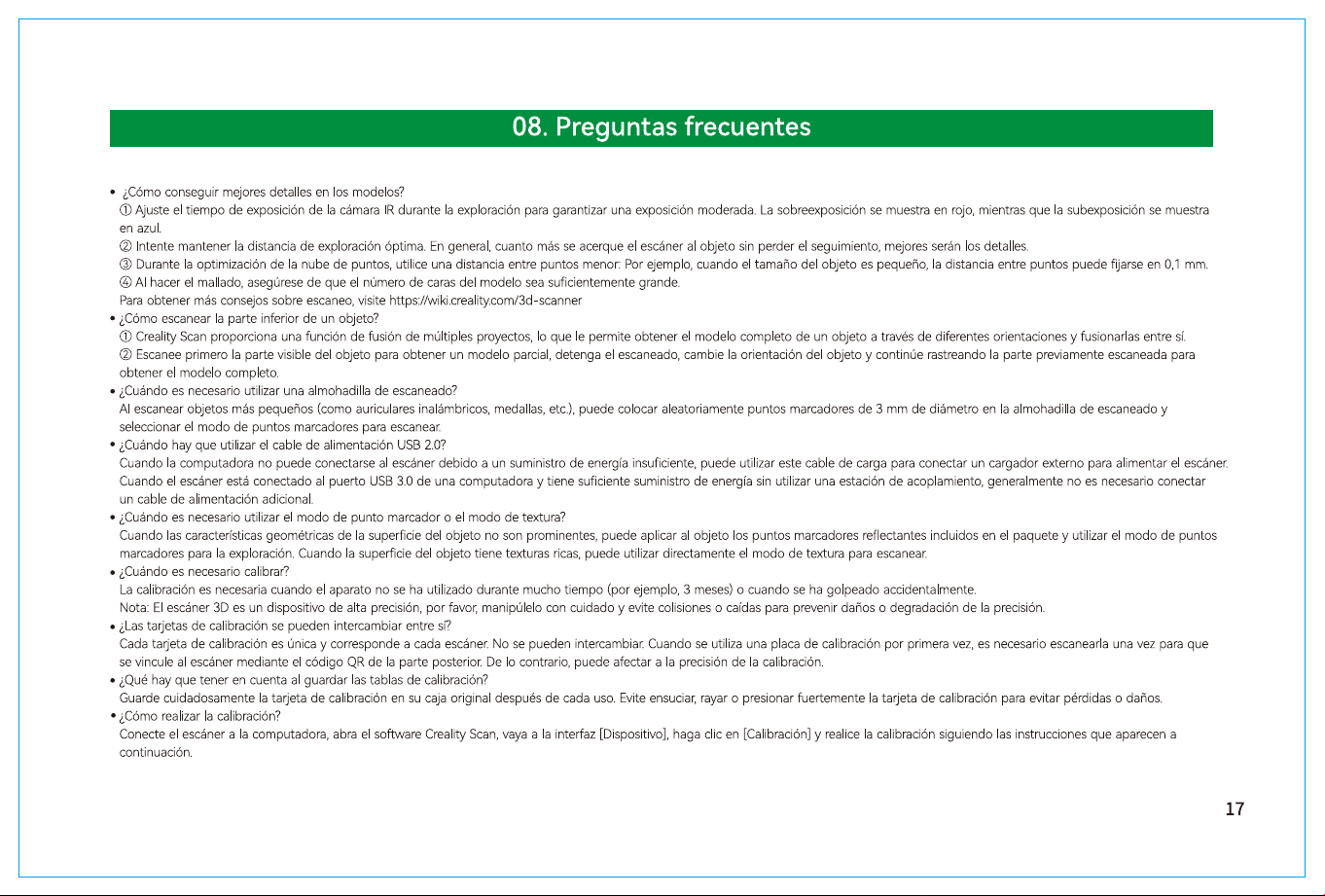 08. Preguntas frecuentes

• ¿Cómo conseguir mejores detalles en los modelos?
① Ajuste el tiempo de exposición de la cámara IR durante la exploración para garantizar una exposición moderada. La sobreexposición se muestra en rojo, mientras que la subexposición se muestra en azul.
② Intente mantener la distancia de exploración óptima. En general, cuanto más se acerque el escáner al objeto sin perder el seguimiento, mejores serán los detalles.
③ Durante la optimización de la nube de puntos, utilice una distancia entre puntos menor: Por ejemplo, cuando el tamaño del objeto es pequeño, la distancia entre puntos puede fijarse en 0,1 mm.
④ Al hacer el mallado, asegúrese de que el número de caras del modelo sea suficientemente grande.
Para obtener más consejos sobre escaneo, visite https://wiki.creality.com/3d-scanner
• ¿Cómo escanear la parte inferior de un objeto?
① Creality Scan proporciona una función de fusión de múltiples proyectos, lo que le permite obtener el modelo completo de un objeto a través de diferentes orientaciones y fusionarlas entre sí.
② Escanee primero la parte visible del objeto para obtener un modelo parcial, detenga el escaneado, cambie la orientación del objeto y continúe rastreando la parte previamente escaneada para obtener el modelo completo.
• ¿Cuándo es necesario utilizar una almohadilla de escaneado?
Al escanear objetos más pequeños (como auriculares inalámbricos, medallas, etc.), puede colocar aleatoriamente puntos marcadores de 3 mm de diámetro en la almohadilla de escaneado y seleccionar el modo de puntos marcadores para escanear.
• ¿Cuándo hay que utilizar el cable de alimentación USB 2.0?
Cuando la computadora no puede conectarse al escáner debido a un suministro de energía insuficiente, puede utilizar este cable de carga para conectar un cargador externo para alimentar el escáner. Cuando el escáner está conectado al puerto USB 3.0 de una computadora y tiene suficiente suministro de energía sin utilizar una estación de acoplamiento, generalmente no es necesario conectar un cable de alimentación adicional.
• ¿Cuándo es necesario utilizar el modo de punto marcador o el modo de textura?
Cuando las características geométricas de la superficie del objeto no son prominentes, puede aplicar al objeto los puntos marcadores reflectantes incluidos en el paquete y utilizar el modo de puntos marcadores para la exploración. Cuando la superficie del objeto tiene texturas ricas, puede utilizar directamente el modo de textura para escanear.
• ¿Cuándo es necesario calibrar?
La calibración es necesaria cuando el aparato no se ha utilizado durante mucho tiempo (por ejemplo, 3 meses) o cuando se ha golpeado accidentalmente.
Nota: El escáner 3D es un dispositivo de alta precisión, por favor, manipúlelo con cuidado y evite colisiones o caídas para prevenir daños o degradación de la precisión.
• ¿Las tarjetas de calibración se pueden intercambiar entre sí?
Cada tarjeta de calibración es única y corresponde a cada escáner. No se pueden intercambiar. Cuando se utiliza una placa de calibración por primera vez, es necesario escanearla una vez para que se vincule al escáner mediante el código QR de la parte posterior. De lo contrario, puede afectar a la precisión de la calibración.
• ¿Qué hay que tener en cuenta al guardar las tablas de calibración?
Guarde cuidadosamente la tarjeta de calibración en su caja original después de cada uso. Evite ensuciar, rayar o presionar fuertemente la tarjeta de calibración para evitar pérdidas o daños.
• ¿Cómo realizar la calibración?
Conecte el escáner a la computadora, abra el software Creality Scan, vaya a la interfaz [Dispositivo], haga clic en [Calibración] y realice la calibración siguiendo las instrucciones que aparecen a continuación.

17